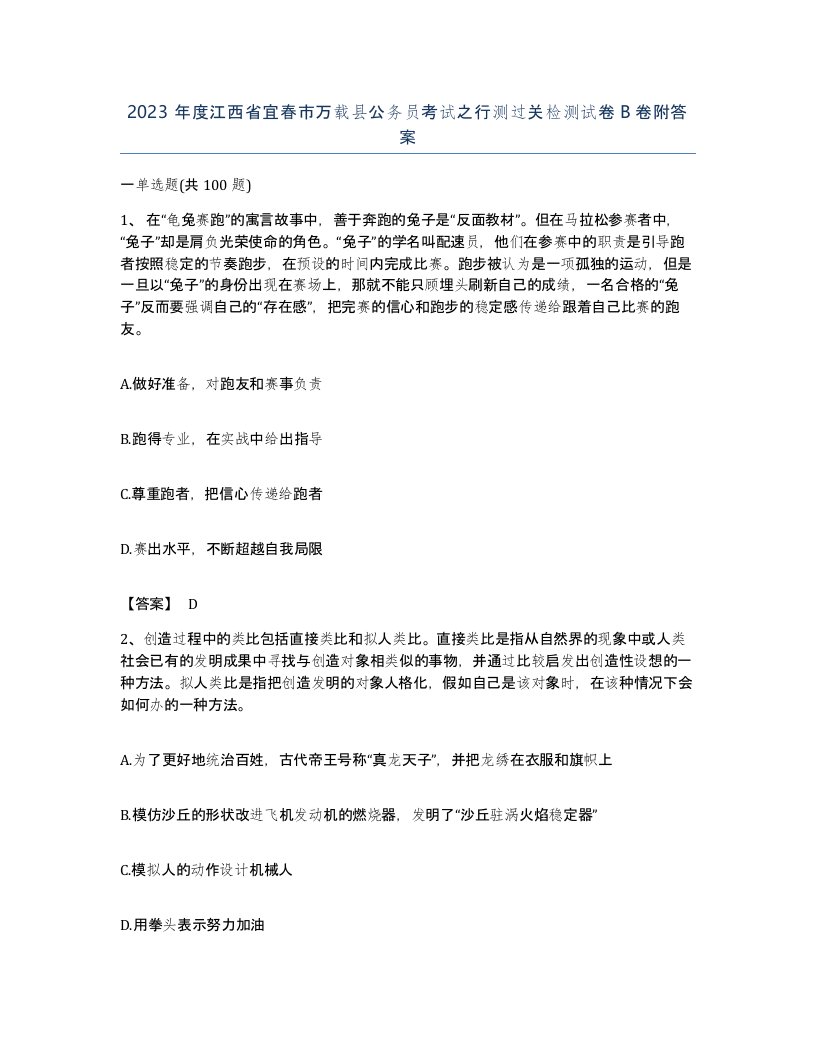 2023 年度江西省宜春市万载县公务员考试之行测过关检测试卷 B 卷附答案

一单选题(共 100 题)

1、在“龟兔赛跑”的寓言故事中，善于奔跑的兔子是“反面教材”。但在马拉松参赛者中，“兔子”却是肩负光荣使命的角色。“兔子”的学名叫配速员，他们在参赛中的职责是引导跑者按照稳定的节奏跑步，在预设的时间内完成比赛。跑步被认为是一项孤独的运动，但是一旦以“兔子”的身份出现在赛场上，那就不能只顾埋头刷新自己的成绩，一名合格的“兔子”反而要强调自己的“存在感”，把完赛的信心和跑步的稳定感传递给跟着自己比赛的跑友。

A.做好准备，对跑友和赛事负责

B.跑得专业，在实战中给出指导

C.尊重跑者，把信心传递给跑者

D.赛出水平，不断超越自我局限

【答案】 D

2、创造过程中的类比包括直接类比和拟人类比。直接类比是指从自然界的现象中或人类社会已有的发明成果中寻找与创造对象相类似的事物，并通过比较启发出创造性设想的一种方法。拟人类比是指把创造发明的对象人格化，假如自己是该对象时，在该种情况下会如何办的一种方法。

A.为了更好地统治百姓，古代帝王号称“真龙天子”，并把龙绣在衣服和旗帜上

B.模仿沙丘的形状改进飞机发动机的燃烧器，发明了“沙丘驻涡火焰稳定器”

C.模拟人的动作设计机械人

D.用拳头表示努力加油